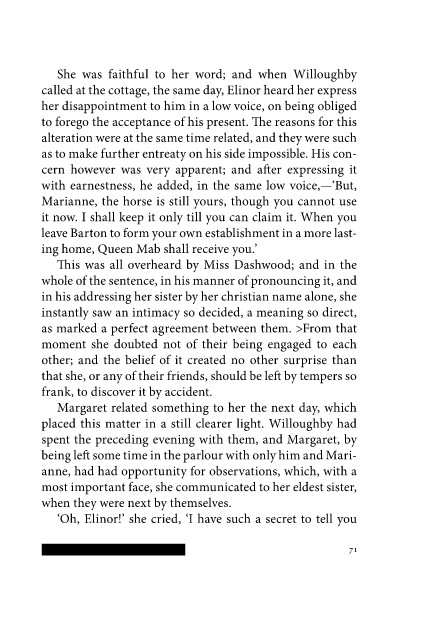 She was faithful to her word; and when Willoughby called at the cottage, the same day, Elinor heard her express her disappointment to him in a low voice, on being obliged to forego the acceptance of his present. The reasons for this alteration were at the same time related, and they were such as to make further entreaty on his side impossible. His concern however was very apparent; and after expressing it with earnestness, he added, in the same low voice,—'But, Marianne, the horse is still yours, though you cannot use it now. I shall keep it only till you can claim it. When you leave Barton to form your own establishment in a more lasting home, Queen Mab shall receive you.'

This was all overheard by Miss Dashwood; and in the whole of the sentence, in his manner of pronouncing it, and in his addressing her sister by her christian name alone, she instantly saw an intimacy so decided, a meaning so direct, as marked a perfect agreement between them. >From that moment she doubted not of their being engaged to each other; and the belief of it created no other surprise than that she, or any of their friends, should be left by tempers so frank, to discover it by accident.

Margaret related something to her the next day, which placed this matter in a still clearer light. Willoughby had spent the preceding evening with them, and Margaret, by being left some time in the parlour with only him and Marianne, had had opportunity for observations, which, with a most important face, she communicated to her eldest sister, when they were next by themselves.

'Oh, Elinor!' she cried, 'I have such a secret to tell you

71